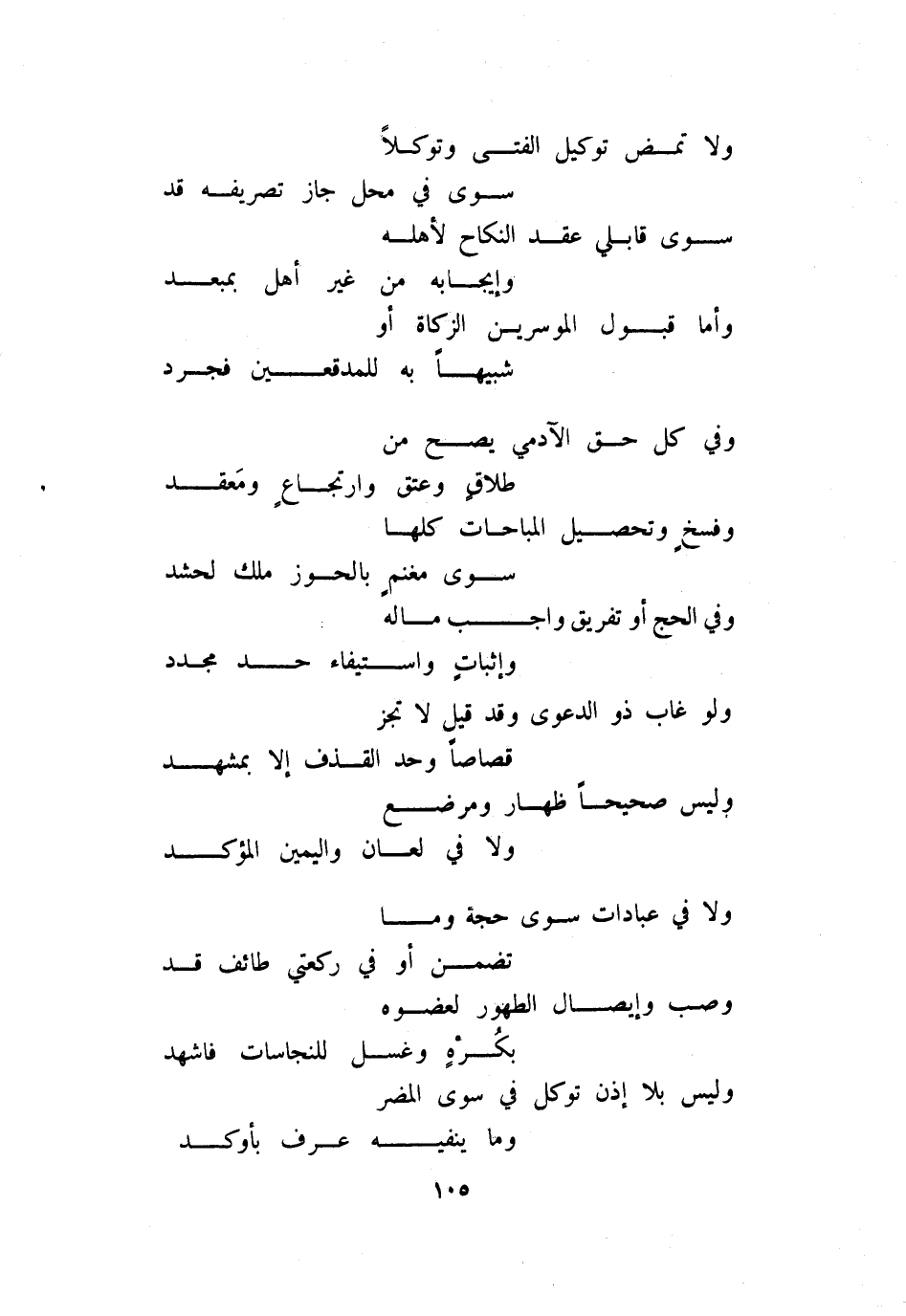 ولا تمض توكيل الفتى وتوكلاً
سوى في محل جاز تصريفه قد
سوى قابلي عقد النكاح لأهله
وإيجابه من غير أهل بمبعد
وأما قبول الموسرين الزكاة أو
شبيهاً به للمدقعين فجرد

وفي كل حق الآدمي يصح من
طلاقٍ وعتق وارتجاعٍ ومَعقد
وفسخٍ وتحصيل المباحات كلها
سوى مغنمٍ بالحوز ملك لحشد
وفي الحج أو تفريق واجب ماله
وإثباتٍ واستيفاء حد مجدد
ولو غاب ذو الدعوى وقد قيل لا تجز
قصاصاً وحد القذف إلا بمشهد
وليس صحيحاً ظهار ومرضع
ولا في لعان واليمين المؤكد

ولا في عبادات سوى حجة وما
تضمن أو في ركعتي طائف قد
وصب وإيصال الطهور لعضوه
بكُرْهٍ وغسل للنجاسات فاشهد
وليس بلا إذن توكل في سوى المضر
وما ينفيه عرف بأوكد

١٠٥